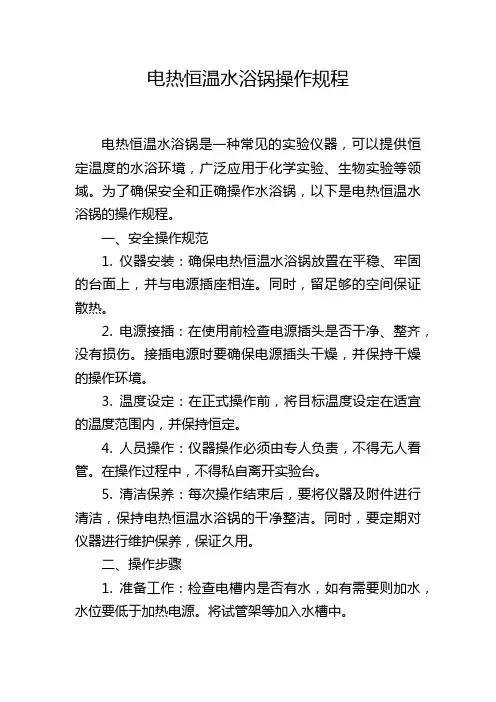 电热恒温水浴锅操作规程

电热恒温水浴锅是一种常见的实验仪器，可以提供恒定温度的水浴环境，广泛应用于化学实验、生物实验等领域。为了确保安全和正确操作水浴锅，以下是电热恒温水浴锅的操作规程。

一、安全操作规范

1. 仪器安装：确保电热恒温水浴锅放置在平稳、牢固的台面上，并与电源插座相连。同时，留足够的空间保证散热。

2. 电源接插：在使用前检查电源插头是否干净、整齐，没有损伤。接插电源时要确保电源插头干燥，并保持干燥的操作环境。

3. 温度设定：在正式操作前，将目标温度设定在适宜的温度范围内，并保持恒定。

4. 人员操作：仪器操作必须由专人负责，不得无人看管。在操作过程中，不得私自离开实验台。

5. 清洁保养：每次操作结束后，要将仪器及附件进行清洁，保持电热恒温水浴锅的干净整洁。同时，要定期对仪器进行维护保养，保证久用。

二、操作步骤

1. 准备工作：检查电槽内是否有水，如有需要则加水，水位要低于加热电源。将试管架等加入水槽中。